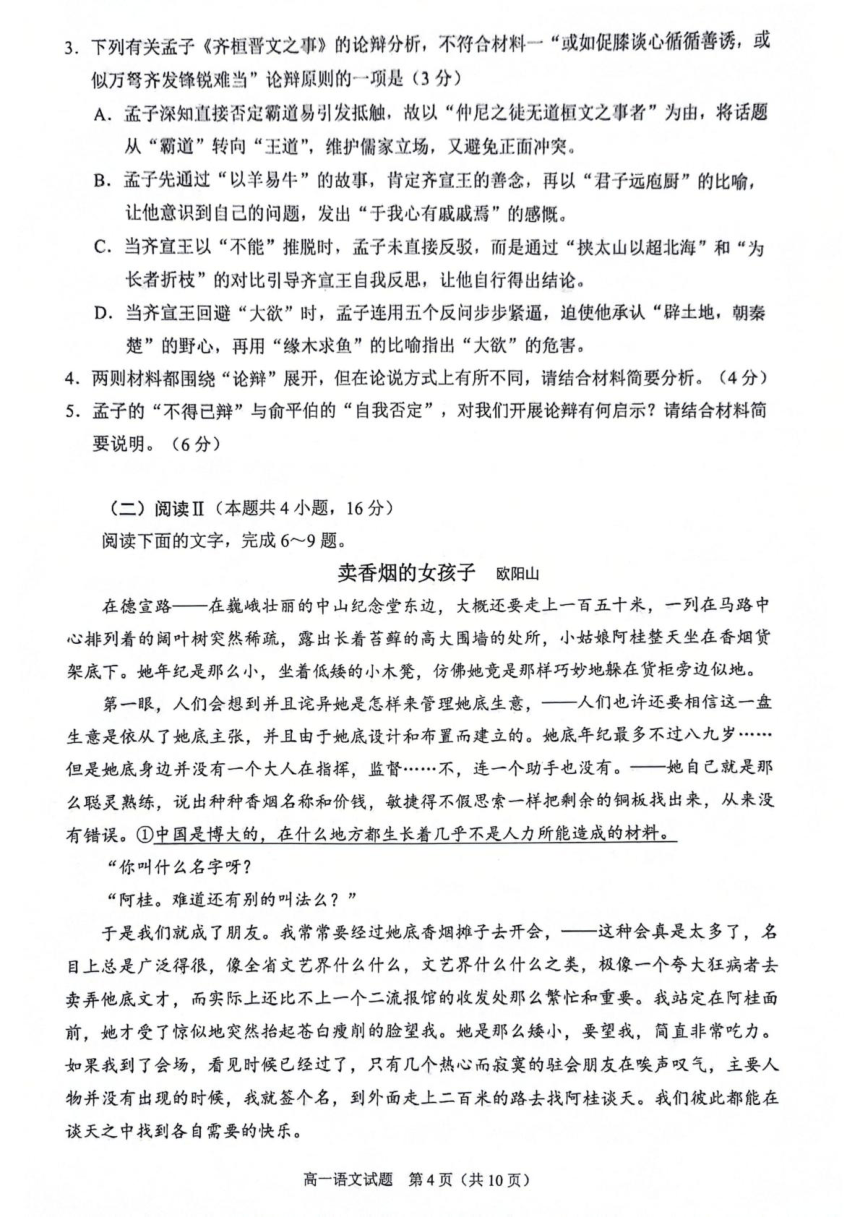 3. 下列有关孟子《齐桓晋文之事》的论辩分析，不符合材料一“或如促膝谈心循循善诱，或似万弩齐发锋锐难当”论辩原则的一项是（3分）

A. 孟子深知直接否定霸道易引发抵触，故以“仲尼之徒无道桓文之事者”为由，将话题从“霸道”转向“王道”，维护儒家立场，又避免正面冲突。

B. 孟子先通过“以羊易牛”的故事，肯定齐宣王的善念，再以“君子远庖厨”的比喻，让他意识到自己的问题，发出“于我心有戚戚焉”的感慨。

C. 当齐宣王以“不能”推脱时，孟子未直接反驳，而是通过“挟太山以超北海”和“为长者折枝”的对比引导齐宣王自我反思，让他自行得出结论。

D. 当齐宣王回避“大欲”时，孟子连用五个反问步步紧逼，迫使他承认“辟土地，朝秦楚”的野心，再用“缘木求鱼”的比喻指出“大欲”的危害。

4. 两则材料都围绕“论辩”展开，但在论说方式上有所不同，请结合材料简要分析。（4分）

5. 孟子的“不得已辩”与俞平伯的“自我否定”，对我们开展论辩有何启示？请结合材料简要说明。（6分）

（二）阅读Ⅱ（本题共4小题，16分）

阅读下面的文字，完成6～9题。

卖香烟的女孩子　欧阳山

在德宣路——在巍峨壮丽的中山纪念堂东边，大概还要走上一百五十米，一列在马路中心排列着的阔叶树突然稀疏，露出长着苔藓的高大围墙的处所，小姑娘阿桂整天坐在香烟货架底下。她年纪是那么小，坐着低矮的小木凳，仿佛她竟是那样巧妙地躲在货柜旁边似地。

第一眼，人们会想到并且诧异她是怎样来管理她底生意，——人们也许还要相信这一盘生意是依从了她底主张，并且由于她底设计和布置而建立的。她底年纪最多不过八九岁……但是她底身边并没有一个大人在指挥，监督……不，连一个助手也没有。——她自己就是那么聪灵熟练，说出种种香烟名称和价钱，敏捷得不假思索一样把剩余的铜板找出来，从来没有错误。①中国是博大的，在什么地方都生长着几乎不是人力所能造成的材料。

“你叫什么名字呀？

“阿桂。难道还有别的叫法么？”

于是我们就成了朋友。我常常要经过她底香烟摊子去开会，——这种会真是太多了，名目上总是广泛得很，像全省文艺界什么什么，文艺界什么什么之类，极像一个夸大狂病者去卖弄他底文才，而实际上还比不上一个二流报馆的收发处那么繁忙和重要。我站定在阿桂面前，她才受了惊似地突然抬起苍白瘦削的脸望我。她是那么矮小，要望我，简直非常吃力。如果我到了会场，看见时候已经过了，只有几个热心而寂寞的驻会朋友在唉声叹气，主要人物并没有出现的时候，我就签个名，到外面走上二百米的路去找阿桂谈天。我们彼此都能在谈天之中找到各自需要的快乐。

高一语文试题　第4页（共10页）